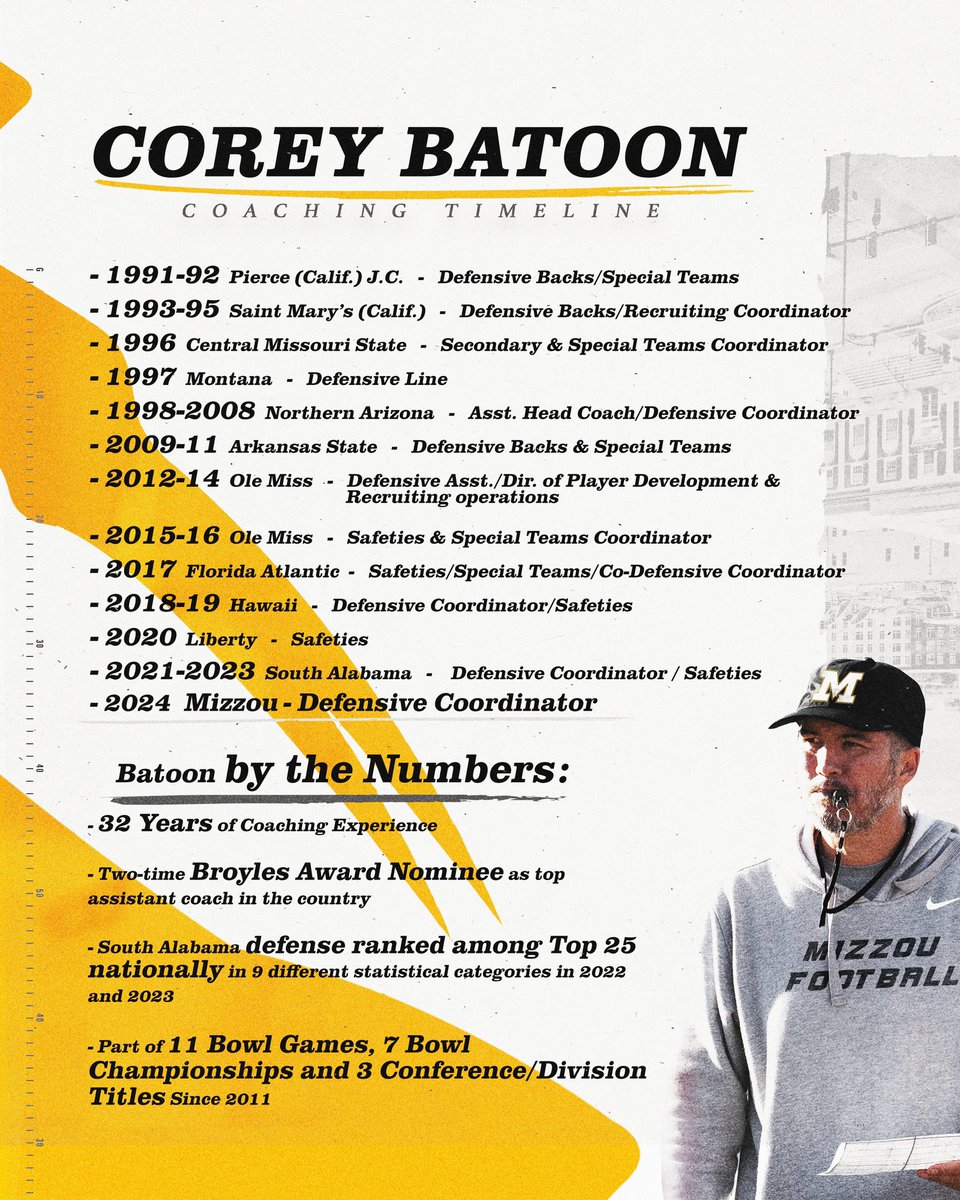 COREY BATOON
COACHING TIMELINE

- 1991-92 Pierce (Calif.) J.C. - Defensive Backs/Special Teams
- 1993-95 Saint Mary's (Calif.) - Defensive Backs/Recruiting Coordinator
- 1996 Central Missouri State - Secondary & Special Teams Coordinator
- 1997 Montana - Defensive Line
- 1998-2008 Northern Arizona - Asst. Head Coach/Defensive Coordinator
- 2009-11 Arkansas State - Defensive Backs & Special Teams
- 2012-14 Ole Miss - Defensive Asst./Dir. of Player Development & Recruiting operations
- 2015-16 Ole Miss - Safeties & Special Teams Coordinator
- 2017 Florida Atlantic - Safeties/Special Teams/Co-Defensive Coordinator
- 2018-19 Hawaii - Defensive Coordinator/Safeties
- 2020 Liberty - Safeties
- 2021-2023 South Alabama - Defensive Coordinator / Safeties
- 2024 Mizzou - Defensive Coordinator

Batoon by the Numbers:

- 32 Years of Coaching Experience

- Two-time Broyles Award Nominee as top assistant coach in the country

- South Alabama defense ranked among Top 25 nationally in 9 different statistical categories in 2022 and 2023

- Part of 11 Bowl Games, 7 Bowl Championships and 3 Conference/Division Titles Since 2011

M

MIZZOU FOOTBALL